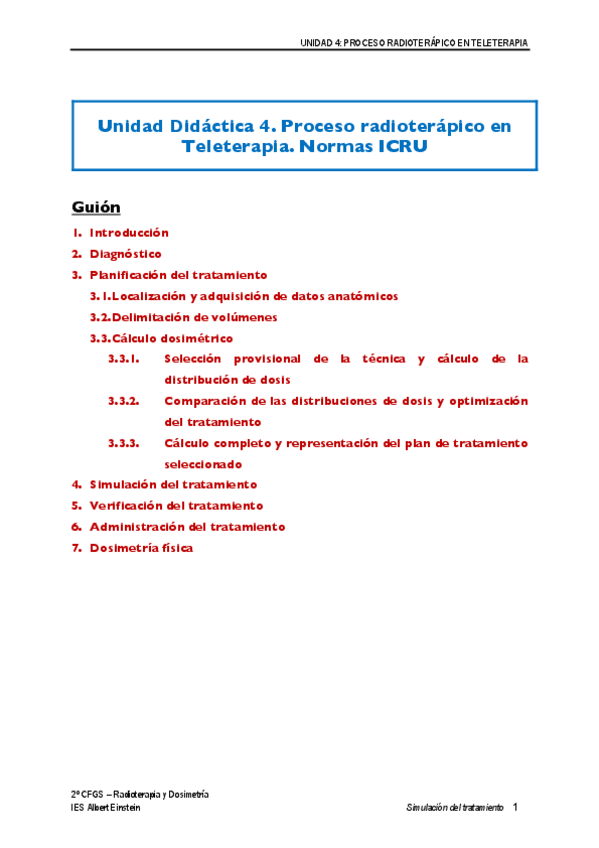 UNIDAD 4: PROCESO RADIOTERÁPICO EN TELETERAPIA

Unidad Didáctica 4. Proceso radioterápico en Teleterapia. Normas ICRU

Guión

1. Introducción
2. Diagnóstico
3. Planificación del tratamiento
3.1. Localización y adquisición de datos anatómicos
3.2. Delimitación de volúmenes
3.3. Cálculo dosimétrico
3.3.1. Selección provisional de la técnica y cálculo de la distribución de dosis
3.3.2. Comparación de las distribuciones de dosis y optimización del tratamiento
3.3.3. Cálculo completo y representación del plan de tratamiento seleccionado
4. Simulación del tratamiento
5. Verificación del tratamiento
6. Administración del tratamiento
7. Dosimetría física

2º CFGS – Radioterapia y Dosimetría
IES Albert Einstein
Simulación del tratamiento 1